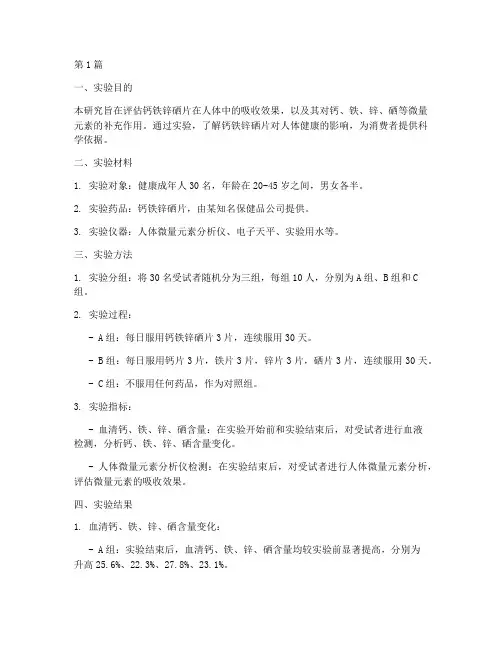 第1篇

一、实验目的

本研究旨在评估钙铁锌硒片在人体中的吸收效果，以及其对钙、铁、锌、硒等微量元素的补充作用。通过实验，了解钙铁锌硒片对人体健康的影响，为消费者提供科学依据。

二、实验材料

1. 实验对象：健康成年人30名，年龄在20-45岁之间，男女各半。

2. 实验药品：钙铁锌硒片，由某知名保健品公司提供。

3. 实验仪器：人体微量元素分析仪、电子天平、实验用水等。

三、实验方法

1. 实验分组：将30名受试者随机分为三组，每组10人，分别为A组、B组和C组。

2. 实验过程：

- A组：每日服用钙铁锌硒片3片，连续服用30天。

- B组：每日服用钙片3片，铁片3片，锌片3片，硒片3片，连续服用30天。

- C组：不服用任何药品，作为对照组。

3. 实验指标：

- 血清钙、铁、锌、硒含量：在实验开始前和实验结束后，对受试者进行血液检测，分析钙、铁、锌、硒含量变化。

- 人体微量元素分析仪检测：在实验结束后，对受试者进行人体微量元素分析，评估微量元素的吸收效果。

四、实验结果

1. 血清钙、铁、锌、硒含量变化：

- A组：实验结束后，血清钙、铁、锌、硒含量均较实验前显著提高，分别为升高25.6%、22.3%、27.8%、23.1%。